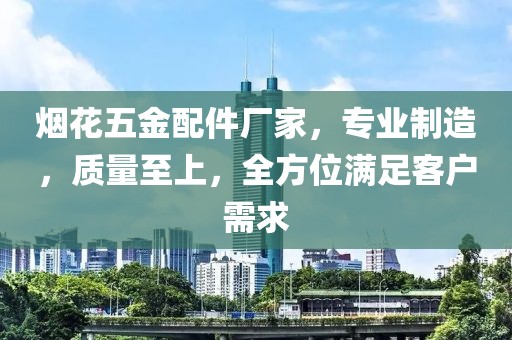 烟花五金配件厂家，专业制造，质量至上，全方位满足客户需求